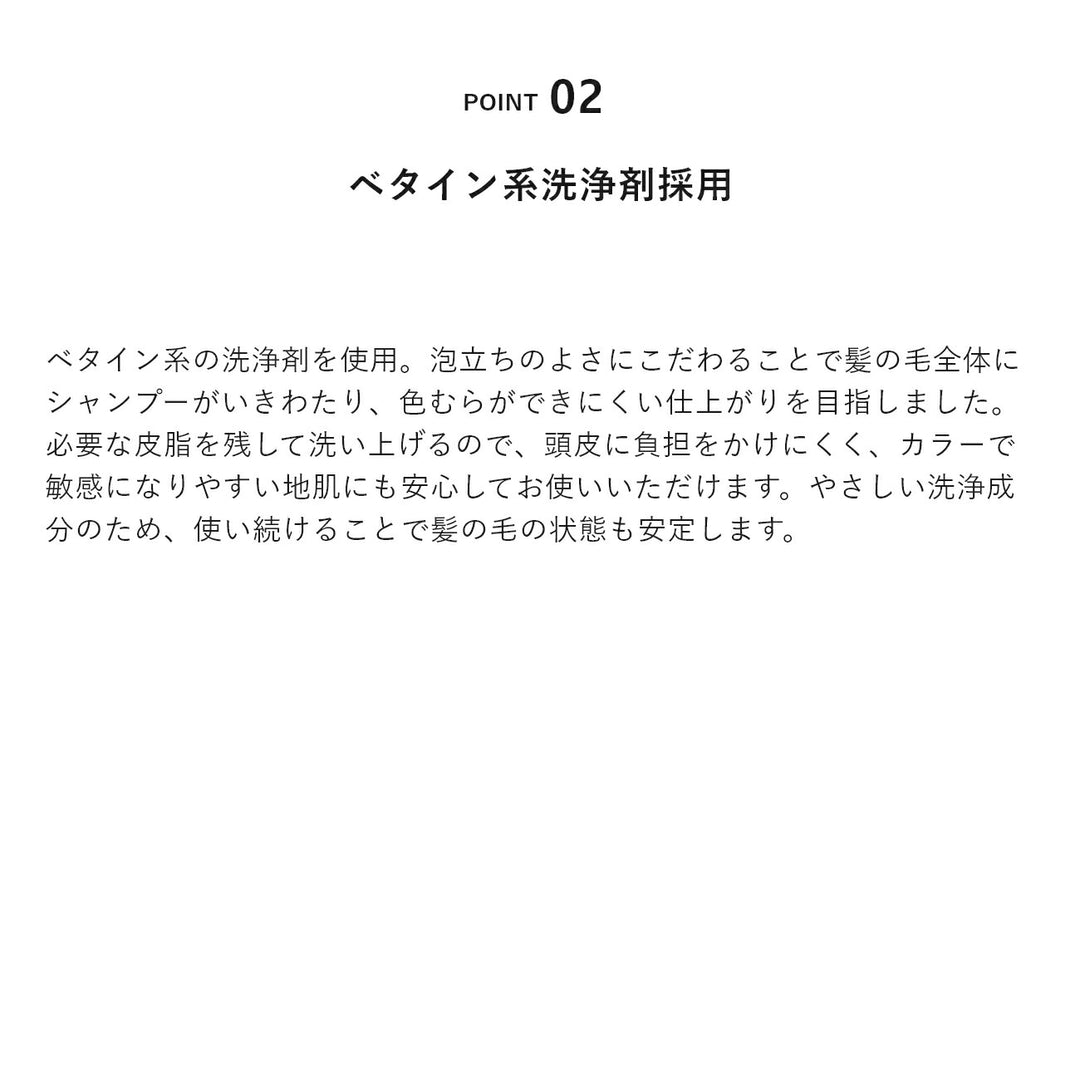 POINT 02

ベタイン系洗浄剤採用

ベタイン系の洗浄剤を使用。泡立ちのよさにこだわることで髪の毛全体にシャンプーがいきわたり、色むらができにくい仕上がりを目指しました。必要な皮脂を残して洗い上げるので、頭皮に負担をかけにくく、カラーで敏感になりやすい地肌にも安心してお使いいただけます。やさしい洗浄成分のため、使い続けることで髪の毛の状態も安定します。